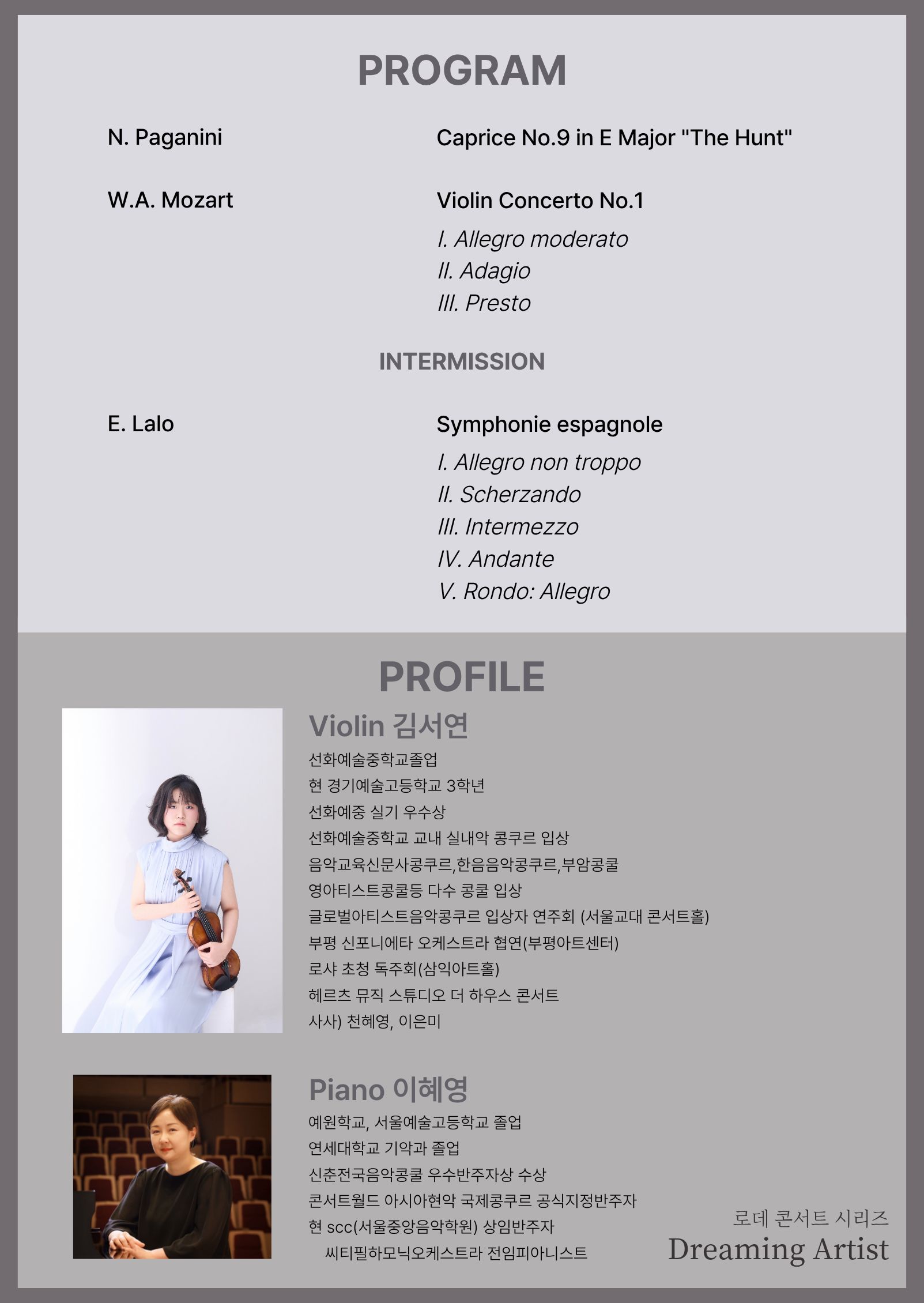 PROGRAM

N. Paganini
Caprice No.9 in E Major "The Hunt"

W.A. Mozart
Violin Concerto No.1
I. Allegro moderato
II. Adagio
III. Presto

INTERMISSION

E. Lalo
Symphonie espagnole
I. Allegro non troppo
II. Scherzando
III. Intermezzo
IV. Andante
V. Rondo: Allegro

PROFILE

Violin 김서연
선화예술중학교졸업
현 경기예술고등학교 3학년
선화예중 실기 우수상
선화예술중학교 교내 실내악 콩쿠르 입상
음악교육신문사콩쿠르,한음음악콩쿠르,부암콩쿨
영아티스트콩쿨등 다수 콩쿨 입상
글로벌아티스트음악콩쿠르 입상자 연주회 (서울교대 콘서트홀)
부평 신포니에타 오케스트라 협연(부평아트센터)
로샤 초청 독주회(삼익아트홀)
헤르츠 뮤직 스튜디오 더 하우스 콘서트
사사) 천혜영, 이은미

Piano 이혜영
예원학교, 서울예술고등학교 졸업
연세대학교 기악과 졸업
신춘전국음악콩쿨 우수반주자상 수상
콘서트월드 아시아현악 국제콩쿠르 공식지정반주자
현 scc(서울중앙음악학원) 상임반주자
씨티필하모닉오케스트라 전임피아니스트

로데 콘서트 시리즈
Dreaming Artist